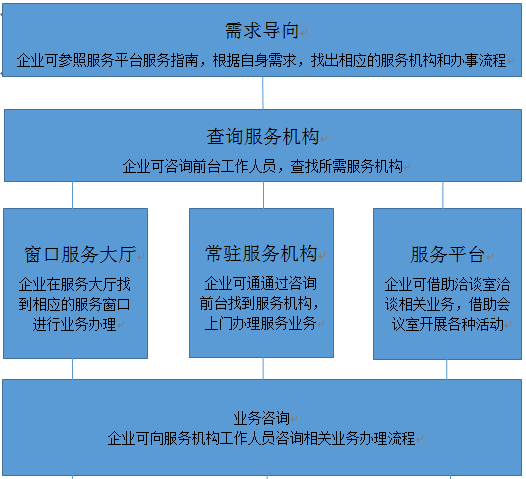 需求导向
企业可参照服务平台服务指南，根据自身需求，找出相应的服务机构和办事流程

查询服务机构
企业可咨询前台工作人员，查找所需服务机构

窗口服务大厅
企业在服务大厅找到相应的服务窗口进行业务办理

常驻服务机构
企业可通通过咨询前台找到服务机构，上门办理服务业务

服务平台
企业可借助洽谈室洽谈相关业务，借助会议室开展各种活动

业务咨询
企业可向服务机构工作人员咨询相关业务办理流程